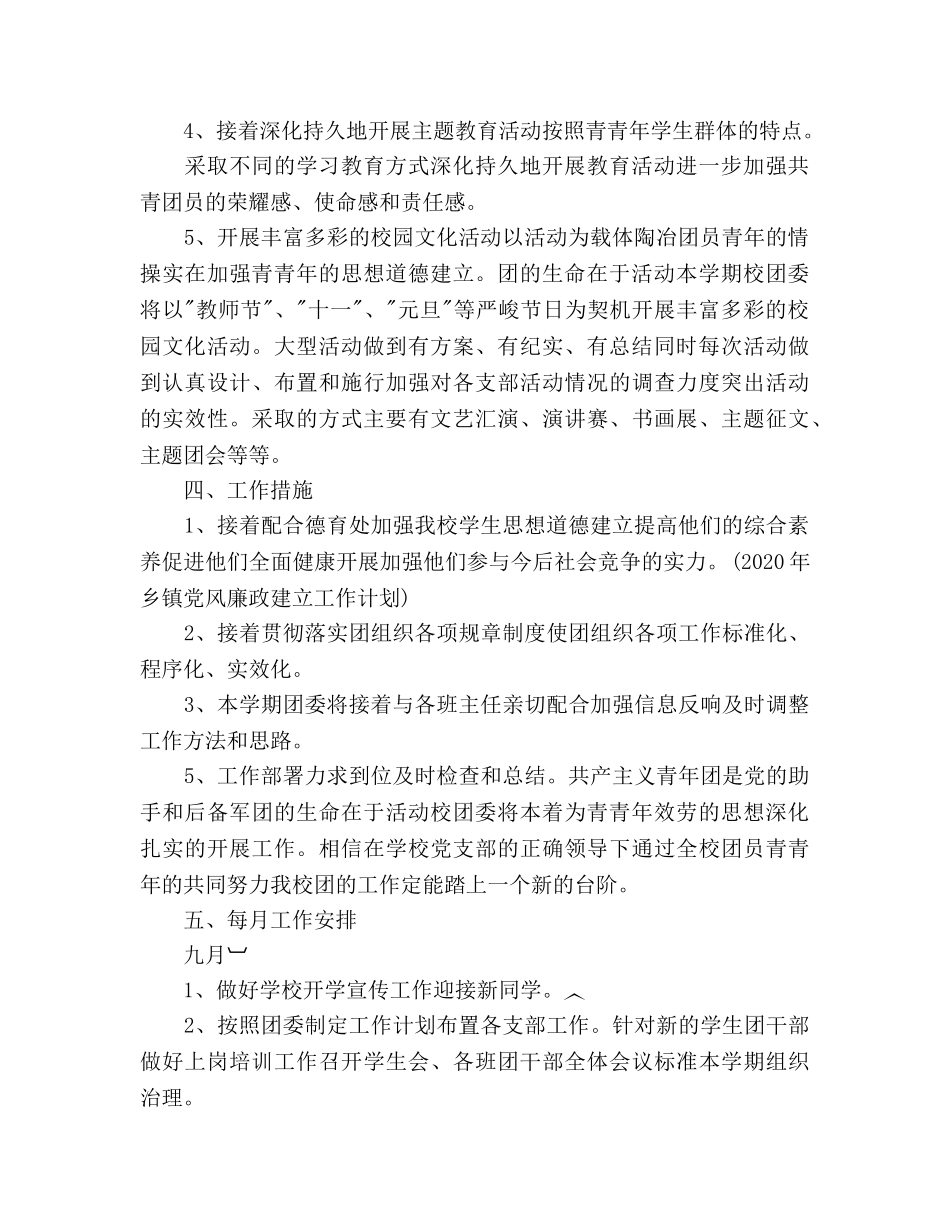 4、接着深化持久地开展主题教育活动按照青青年学生群体的特点。

采取不同的学习教育方式深化持久地开展教育活动进一步加强共青团员的荣耀感、使命感和责任感。

5、开展丰富多彩的校园文化活动以活动为载体陶冶团员青年的情操实在加强青青年的思想道德建立。团的生命在于活动本学期校团委将以"教师节"、"十一"、"元旦"等严峻节日为契机开展丰富多彩的校园文化活动。大型活动做到有方案、有纪实、有总结同时每次活动做到认真设计、布置和施行加强对各支部活动情况的调查力度突出活动的实效性。采取的方式主要有文艺汇演、演讲赛、书画展、主题征文、主题团会等等。

四、工作措施

1、接着配合德育处加强我校学生思想道德建立提高他们的综合素养促进他们全面健康开展加强他们参与今后社会竞争的实力。(2020年乡镇党风廉政建立工作计划)

2、接着贯彻落实团组织各项规章制度使团组织各项工作标准化、程序化、实效化。

3、本学期团委将接着与各班主任亲切配合加强信息反响及时调整工作方法和思路。

5、工作部署力求到位及时检查和总结。共产主义青年团是党的助手和后备军团的生命在于活动校团委将本着为青青年效劳的思想深化扎实的开展工作。相信在学校党支部的正确领导下通过全校团员青青年的共同努力我校团的工作定能踏上一个新的台阶。

五、每月工作安排

九月

1、做好学校开学宣传工作迎接新同学。

2、按照团委制定工作计划布置各支部工作。针对新的学生团干部做好上岗培训工作召开学生会、各班团干部全体会议标准本学期组织治理。